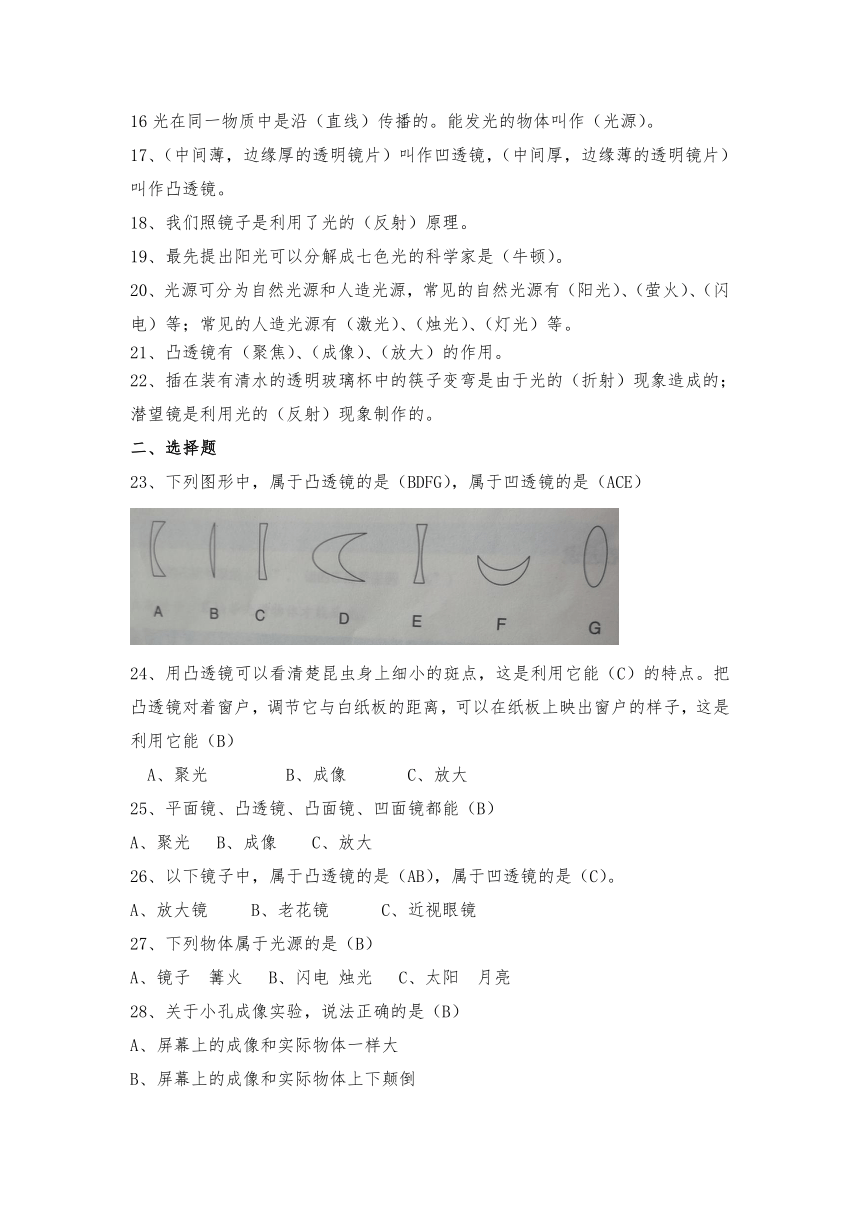 16 光在同一物质中是沿（直线）传播的。能发光的物体叫作（光源）。

17、（中间薄，边缘厚的透明镜片）叫作凹透镜，（中间厚，边缘薄的透明镜片）叫作凸透镜。

18、我们照镜子是利用了光的（反射）原理。

19、最先提出阳光可以分解成七色光的科学家是（牛顿）。

20、光源可分为自然光源和人造光源，常见的自然光源有（阳光）、（萤火）、（闪电）等；常见的人造光源有（激光）、（烛光）、（灯光）等。

21、凸透镜有（聚焦）、（成像）、（放大）的作用。

22、插在装有清水的透明玻璃杯中的筷子变弯是由于光的（折射）现象造成的；潜望镜是利用光的（反射）现象制作的。

二、选择题

23、下列图形中，属于凸透镜的是（BDFG），属于凹透镜的是（ACE）

A B C D E F G

24、用凸透镜可以看清楚昆虫身上细小的斑点，这是利用它能（C）的特点。把凸透镜对着窗户，调节它与白纸板的距离，可以在纸板上映出窗户的样子，这是利用它能（B）

A、聚光 B、成像 C、放大

25、平面镜、凸透镜、凸面镜、凹面镜都能（B）

A、聚光 B、成像 C、放大

26、以下镜子中，属于凸透镜的是（AB），属于凹透镜的是（C）。

A、放大镜 B、老花镜 C、近视眼镜

27、下列物体属于光源的是（B）

A、镜子 篝火 B、闪电 烛光 C、太阳 月亮

28、关于小孔成像实验，说法正确的是（B）

A、屏幕上的成像和实际物体一样大

B、屏幕上的成像和实际物体上下颠倒